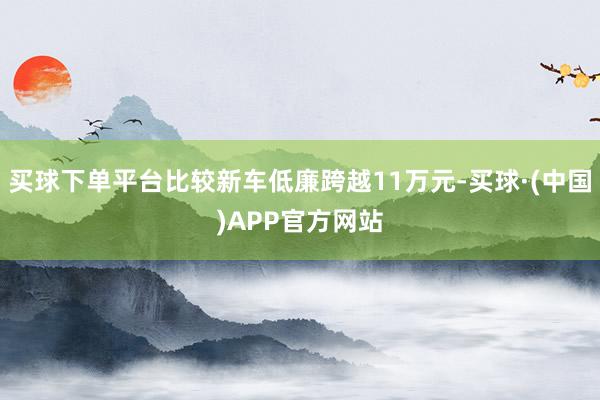 买球下单平台比较新车低廉跨越11万元-买球·(中国)APP官方网站